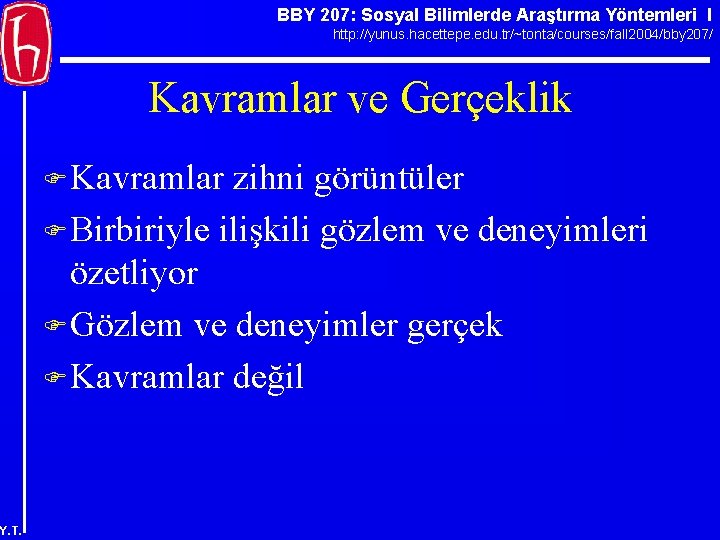 BBY 207: Sosyal Bilimlerde Araştırma Yöntemleri I
http://yunus.hacettepe.edu.tr/~tonta/courses/fall2004/bby207/

Kavramlar ve Gerçeklik

Kavramlar zihni görüntüler

Birbiriyle ilişkili gözlem ve deneyimleri özetliyor

Gözlem ve deneyimler gerçek

Kavramlar değil

Y.T.